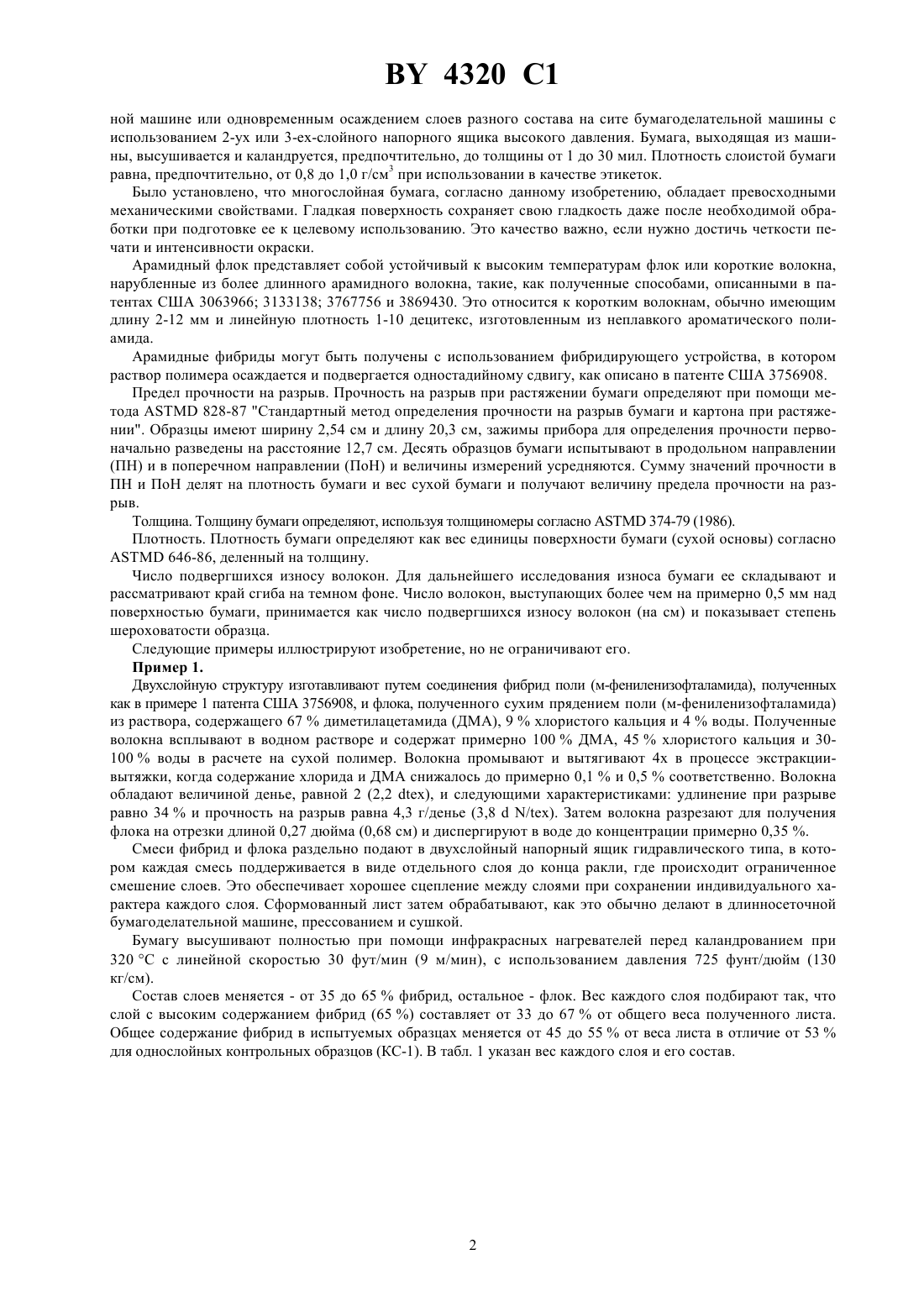 BY 4320 C1

ной машине или одновременным осаждением слоев разного состава на сите бумагоделательной машины с использованием 2-ух или 3-ех-слойного напорного ящика высокого давления. Бумага, выходящая из машины, высушивается и каландруется, предпочтительно, до толщины от 1 до 30 мил. Плотность слоистой бумаги равна, предпочтительно, от 0,8 до 1,0 г/см$^3$ при использовании в качестве этикеток.

Было установлено, что многослойная бумага, согласно данному изобретению, обладает превосходными механическими свойствами. Гладкая поверхность сохраняет свою гладкость даже после необходимой обработки при подготовке ее к целевому использованию. Это качество важно, если нужно достичь четкости печати и интенсивности окраски.

Арамидный флок представляет собой устойчивый к высоким температурам флок или короткие волокна, нарубленные из более длинного арамидного волокна, такие, как полученные способами, описанными в патентах США 3063966; 3133138; 3767756 и 3869430. Это относится к коротким волокнам, обычно имеющим длину 2-12 мм и линейную плотность 1-10 децитекс, изготовленным из неплавкого ароматического полиамида.

Арамидные фибриды могут быть получены с использованием фибридирующего устройства, в котором раствор полимера осаждается и подвергается одностадийному сдвигу, как описано в патенте США 3756908.

Предел прочности на разрыв. Прочность на разрыв при растяжении бумаги определяют при помощи метода ASTMD 828-87 "Стандартный метод определения прочности на разрыв бумаги и картона при растяжении". Образцы имеют ширину 2,54 см и длину 20,3 см, зажимы прибора для определения прочности первоначально разведены на расстояние 12,7 см. Десять образцов бумаги испытывают в продольном направлении (ПН) и в поперечном направлении (ПоН) и величины измерений усредняются. Сумму значений прочности в ПН и ПоН делят на плотность бумаги и вес сухой бумаги и получают величину предела прочности на разрыв.

Толщина. Толщину бумаги определяют, используя толщиномеры согласно ASTMD 374-79 (1986).

Плотность. Плотность бумаги определяют как вес единицы поверхности бумаги (сухой основы) согласно ASTMD 646-86, деленный на толщину.

Число подвергшихся износу волокон. Для дальнейшего исследования износа бумаги ее складывают и рассматривают край сгиба на темном фоне. Число волокон, выступающих более чем на примерно 0,5 мм над поверхностью бумаги, принимается как число подвергшихся износу волокон (на см) и показывает степень шероховатости образца.

Следующие примеры иллюстрируют изобретение, но не ограничивают его.

Пример 1.

Двухслойную структуру изготавливают путем соединения фибрид поли (м-фениленизофталамида), полученных как в примере 1 патента США 3756908, и флока, полученного сухим прядением поли (м-фениленизофталамида) из раствора, содержащего 67 % диметилацетамида (ДМА), 9 % хлористого кальция и 4 % воды. Полученные волокна всплывают в водном растворе и содержат примерно 100 % ДМА, 45 % хлористого кальция и 30-100 % воды в расчете на сухой полимер. Волокна промывают и вытягивают 4х в процессе экстракции-вытяжки, когда содержание хлорида и ДМА снижалось до примерно 0,1 % и 0,5 % соответственно. Волокна обладают величиной денье, равной 2 (2,2 dtex), и следующими характеристиками: удлинение при разрыве равно 34 % и прочность на разрыв равна 4,3 г/денье (3,8 d N/tex). Затем волокна разрезают для получения флока на отрезки длиной 0,27 дюйма (0,68 см) и диспергируют в воде до концентрации примерно 0,35 %.

Смеси фибрид и флока раздельно подают в двухслойный напорный ящик гидравлического типа, в котором каждая смесь поддерживается в виде отдельного слоя до конца ракли, где происходит ограниченное смешение слоев. Это обеспечивает хорошее сцепление между слоями при сохранении индивидуального характера каждого слоя. Сформованный лист затем обрабатывают, как это обычно делают в длинносеточной бумагоделательной машине, прессованием и сушкой.

Бумагу высушивают полностью при помощи инфракрасных нагревателей перед каландрованием при 320 °С с линейной скоростью 30 фут/мин (9 м/мин), с использованием давления 725 фунт/дюйм (130 кг/см).

Состав слоев меняется - от 35 до 65 % фибрид, остальное - флок. Вес каждого слоя подбирают так, что слой с высоким содержанием фибрид (65 %) составляет от 33 до 67 % от общего веса полученного листа. Общее содержание фибрид в испытуемых образцах меняется от 45 до 55 % от веса листа в отличие от 53 % для однослойных контрольных образцов (КС-1). В табл. 1 указан вес каждого слоя и его состав.

2